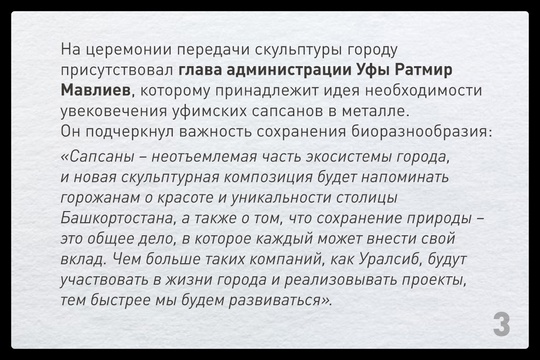 На церемонии передачи скульптуры городу присутствовал глава администрации Уфы Ратмир Мавлиев, которому принадлежит идея необходимости увековечения уфимских сапсанов в металле.
Он подчеркнул важность сохранения биоразнообразия:

«Сапсаны – неотъемлемая часть экосистемы города, и новая скульптурная композиция будет напоминать горожанам о красоте и уникальности столицы Башкортостана, а также о том, что сохранение природы – это общее дело, в которое каждый может внести свой вклад. Чем больше таких компаний, как Уралсиб, будут участвовать в жизни города и реализовывать проекты, тем быстрее мы будем развиваться».

3